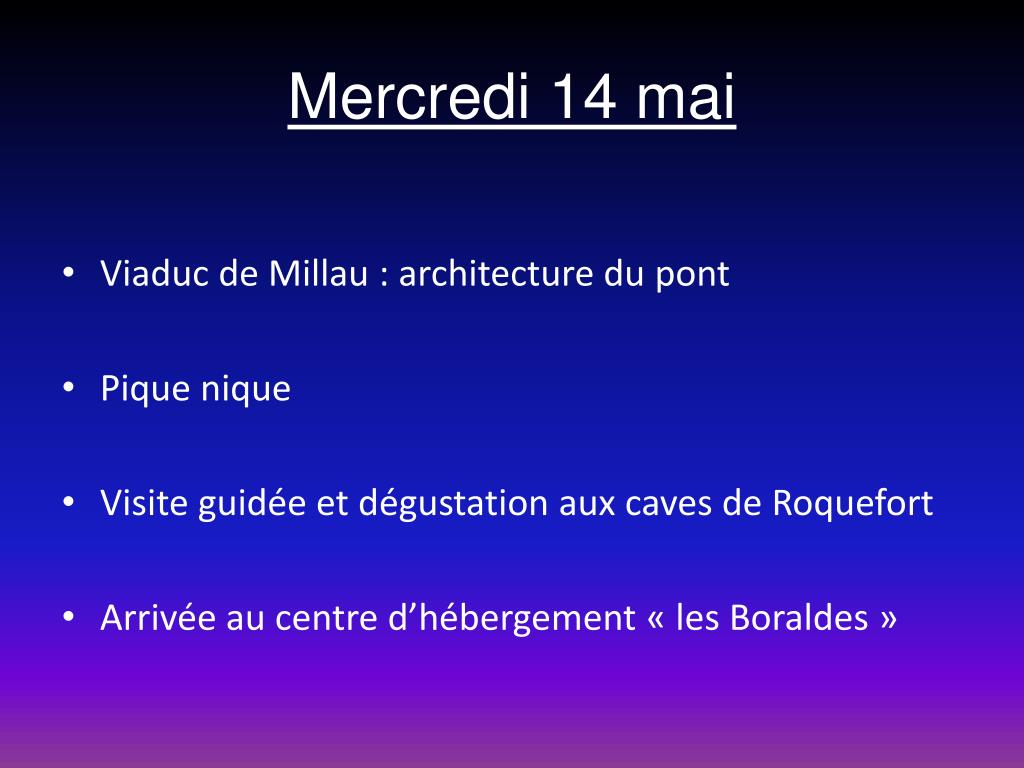 Mercredi 14 mai

• Viaduc de Millau : architecture du pont

• Pique nique

• Visite guidée et dégustation aux caves de Roquefort

• Arrivée au centre d’hébergement « les Boraldes »